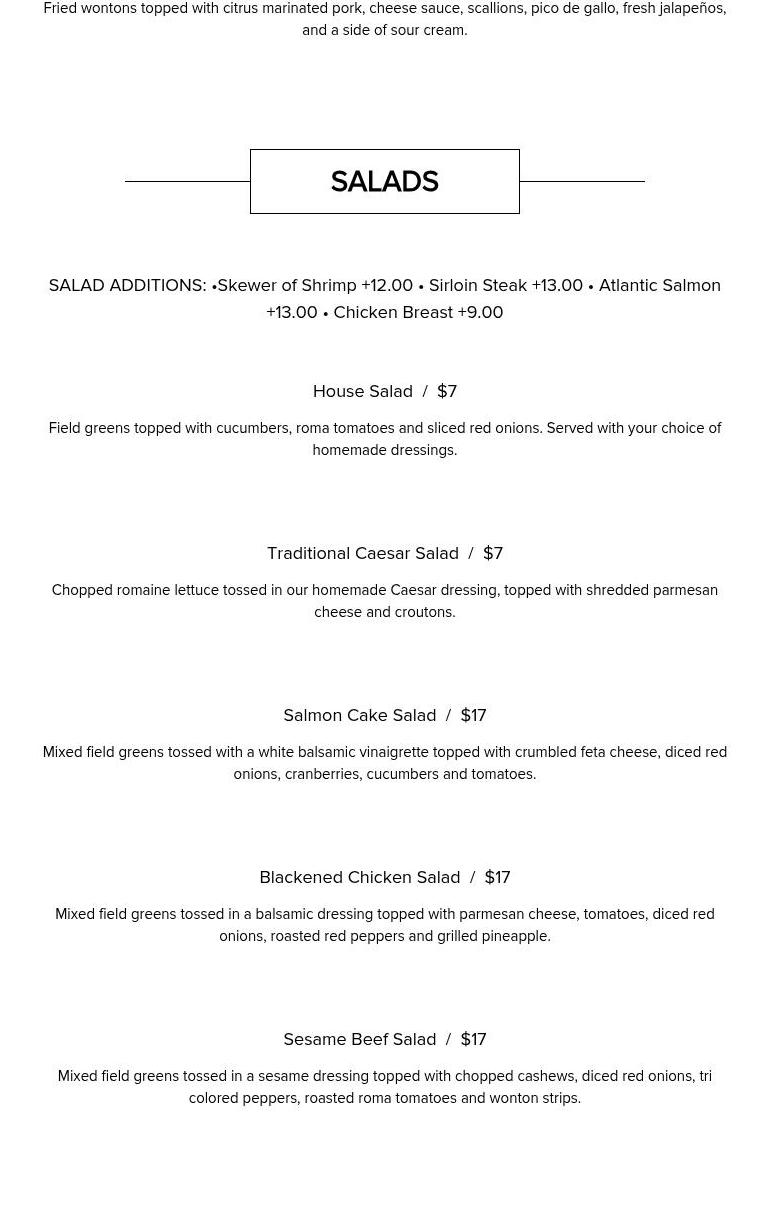 Fried wontons topped with citrus marinated pork, cheese sauce, scallions, pico de gallo, fresh jalapeños, and a side of sour cream.

SALADS

SALAD ADDITIONS: •Skewer of Shrimp +12.00 • Sirloin Steak +13.00 • Atlantic Salmon +13.00 • Chicken Breast +9.00

House Salad / $7

Field greens topped with cucumbers, roma tomatoes and sliced red onions. Served with your choice of homemade dressings.

Traditional Caesar Salad / $7

Chopped romaine lettuce tossed in our homemade Caesar dressing, topped with shredded parmesan cheese and croutons.

Salmon Cake Salad / $17

Mixed field greens tossed with a white balsamic vinaigrette topped with crumbled feta cheese, diced red onions, cranberries, cucumbers and tomatoes.

Blackened Chicken Salad / $17

Mixed field greens tossed in a balsamic dressing topped with parmesan cheese, tomatoes, diced red onions, roasted red peppers and grilled pineapple.

Sesame Beef Salad / $17

Mixed field greens tossed in a sesame dressing topped with chopped cashews, diced red onions, tri colored peppers, roasted roma tomatoes and wonton strips.